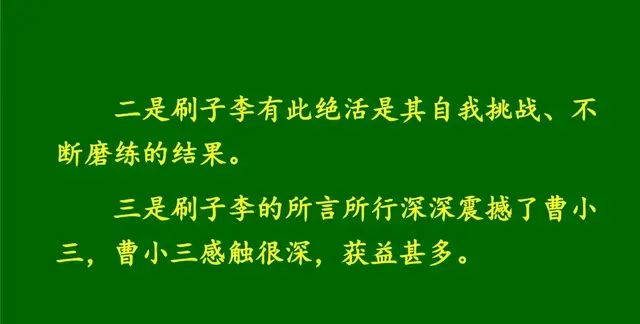 二是刷子李有此绝活是其自我挑战、不断磨练的结果。

三是刷子李的所言所行深深震撼了曹小三，曹小三感触很深，获益甚多。